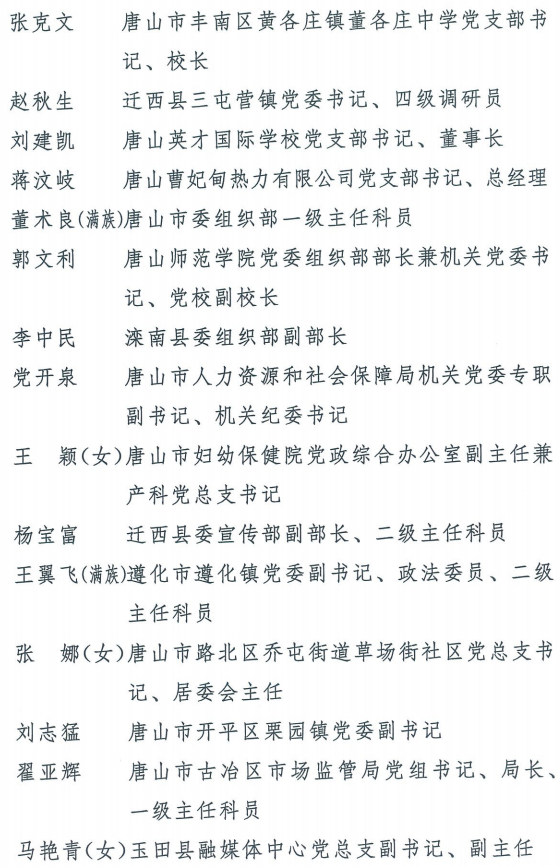 张克文　唐山市丰南区黄各庄镇董各庄中学党支部书记、校长

赵秋生　迁西县三屯营镇党委书记、四级调研员

刘建凯　唐山英才国际学校党支部书记、董事长

蒋汶岐　唐山曹妃甸热力有限公司党支部书记、总经理

董术良(满族)唐山市委组织部一级主任科员

郭文利　唐山师范学院党委组织部部长兼机关党委书记、党校副校长

李中民　滦南县委组织部副部长

党开泉　唐山市人力资源和社会保障局机关党委专职副书记、机关纪委书记

王　颖(女)唐山市妇幼保健院党政综合办公室副主任兼产科党总支书记

杨宝富　迁西县委宣传部副部长、二级主任科员

王翼飞(满族)遵化市遵化镇党委副书记、政法委员、二级主任科员

张　娜(女)唐山市路北区乔屯街道草场街社区党总支书记、居委会主任

刘志猛　唐山市开平区栗园镇党委副书记

翟亚辉　唐山市古冶区市场监管局党组书记、局长、一级主任科员

马艳青(女)玉田县融媒体中心党总支副书记、副主任